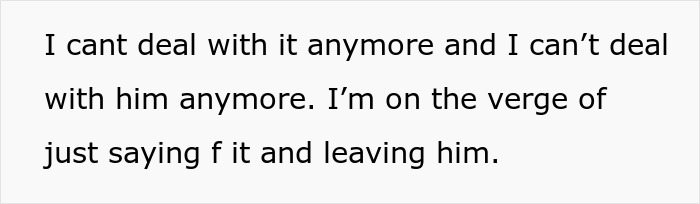 I cant deal with it anymore and I can’t deal with him anymore. I’m on the verge of just saying f it and leaving him.